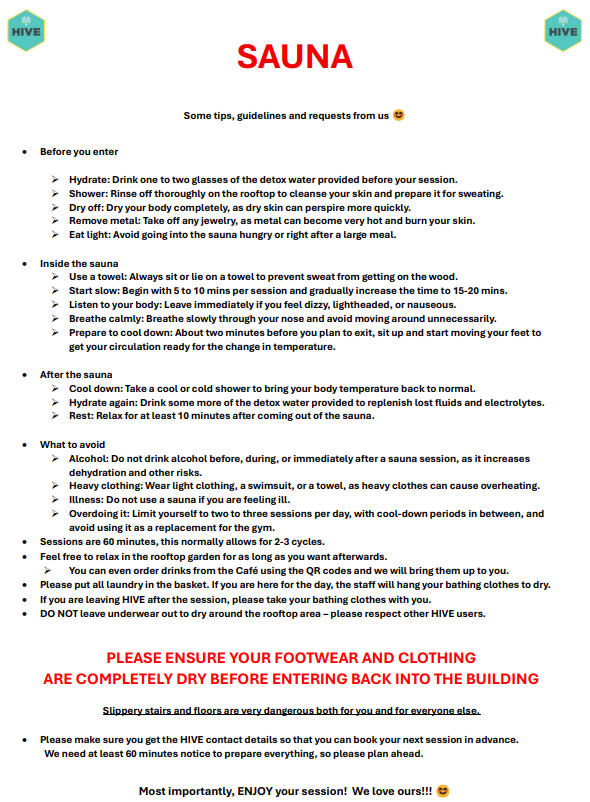 HIVE

HIVE

SAUNA

Some tips, guidelines and requests from us 😊

• Before you enter

➢ Hydrate: Drink one to two glasses of the detox water provided before your session.
➢ Shower: Rinse off thoroughly on the rooftop to cleanse your skin and prepare it for sweating.
➢ Dry off: Dry your body completely, as dry skin can perspire more quickly.
➢ Remove metal: Take off any jewelry, as metal can become very hot and burn your skin.
➢ Eat light: Avoid going into the sauna hungry or right after a large meal.

• Inside the sauna
➢ Use a towel: Always sit or lie on a towel to prevent sweat from getting on the wood.
➢ Start slow: Begin with 5 to 10 mins per session and gradually increase the time to 15-20 mins.
➢ Listen to your body: Leave immediately if you feel dizzy, lightheaded, or nauseous.
➢ Breathe calmly: Breathe slowly through your nose and avoid moving around unnecessarily.
➢ Prepare to cool down: About two minutes before you plan to exit, sit up and start moving your feet to get your circulation ready for the change in temperature.

• After the sauna
➢ Cool down: Take a cool or cold shower to bring your body temperature back to normal.
➢ Hydrate again: Drink some more of the detox water provided to replenish lost fluids and electrolytes.
➢ Rest: Relax for at least 10 minutes after coming out of the sauna.

• What to avoid
➢ Alcohol: Do not drink alcohol before, during, or immediately after a sauna session, as it increases dehydration and other risks.
➢ Heavy clothing: Wear light clothing, a swimsuit, or a towel, as heavy clothes can cause overheating.
➢ Illness: Do not use a sauna if you are feeling ill.
➢ Overdoing it: Limit yourself to two to three sessions per day, with cool-down periods in between, and avoid using it as a replacement for the gym.
• Sessions are 60 minutes, this normally allows for 2-3 cycles.
• Feel free to relax in the rooftop garden for as long as you want afterwards.
➢ You can even order drinks from the Café using the QR codes and we will bring them up to you.
• Please put all laundry in the basket. If you are here for the day, the staff will hang your bathing clothes to dry.
• If you are leaving HIVE after the session, please take your bathing clothes with you.
• DO NOT leave underwear out to dry around the rooftop area – please respect other HIVE users.

PLEASE ENSURE YOUR FOOTWEAR AND CLOTHING
ARE COMPLETELY DRY BEFORE ENTERING BACK INTO THE BUILDING

Slippery stairs and floors are very dangerous both for you and for everyone else.

• Please make sure you get the HIVE contact details so that you can book your next session in advance. We need at least 60 minutes notice to prepare everything, so please plan ahead.

Most importantly, ENJOY your session! We love ours!!! 😊